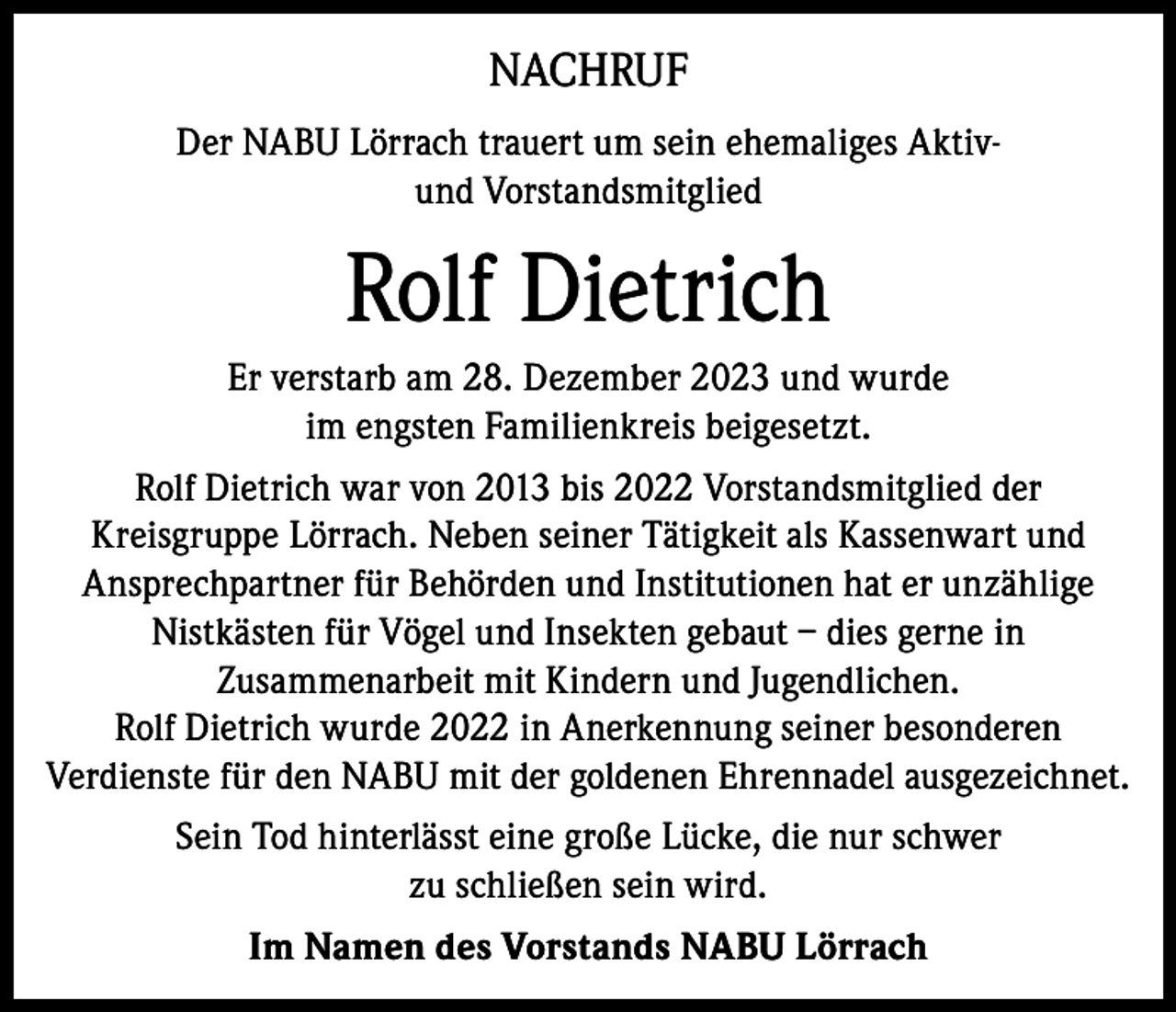 NACHRUF

Der NABU Lörrach trauert um sein ehemaliges Aktiv- und Vorstandsmitglied

Rolf Dietrich

Er verstarb am 28. Dezember 2023 und wurde im engsten Familienkreis beigesetzt.

Rolf Dietrich war von 2013 bis 2022 Vorstandsmitglied der Kreisgruppe Lörrach. Neben seiner Tätigkeit als Kassenwart und Ansprechpartner für Behörden und Institutionen hat er unzählige Nistkästen für Vögel und Insekten gebaut – dies gerne in Zusammenarbeit mit Kindern und Jugendlichen.
Rolf Dietrich wurde 2022 in Anerkennung seiner besonderen Verdienste für den NABU mit der goldenen Ehrennadel ausgezeichnet.

Sein Tod hinterlässt eine große Lücke, die nur schwer zu schließen sein wird.

Im Namen des Vorstands NABU Lörrach